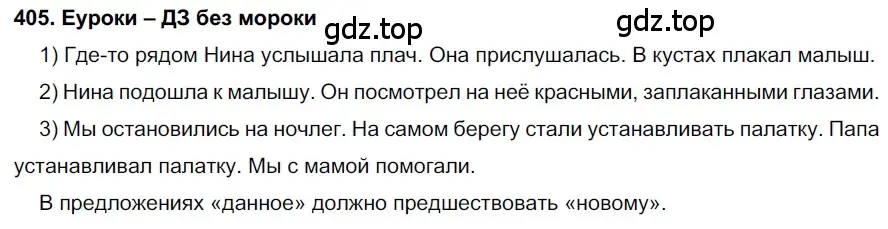 405. Еуроки – ДЗ без мороки gdz.top gdz.top

1) Где-то рядом Нина услышала плач. Она прислушалась. В кустах плакал малыш.

2) Нина подошла к малышу. Он посмотрел на неё красными, заплаканными глазами.

3) Мы остановились на ночлег. На самом берегу стали устанавливать палатку. Папа устанавливал палатку. Мы с мамой помогали.

В предложениях «данное» должно предшествовать «новому».